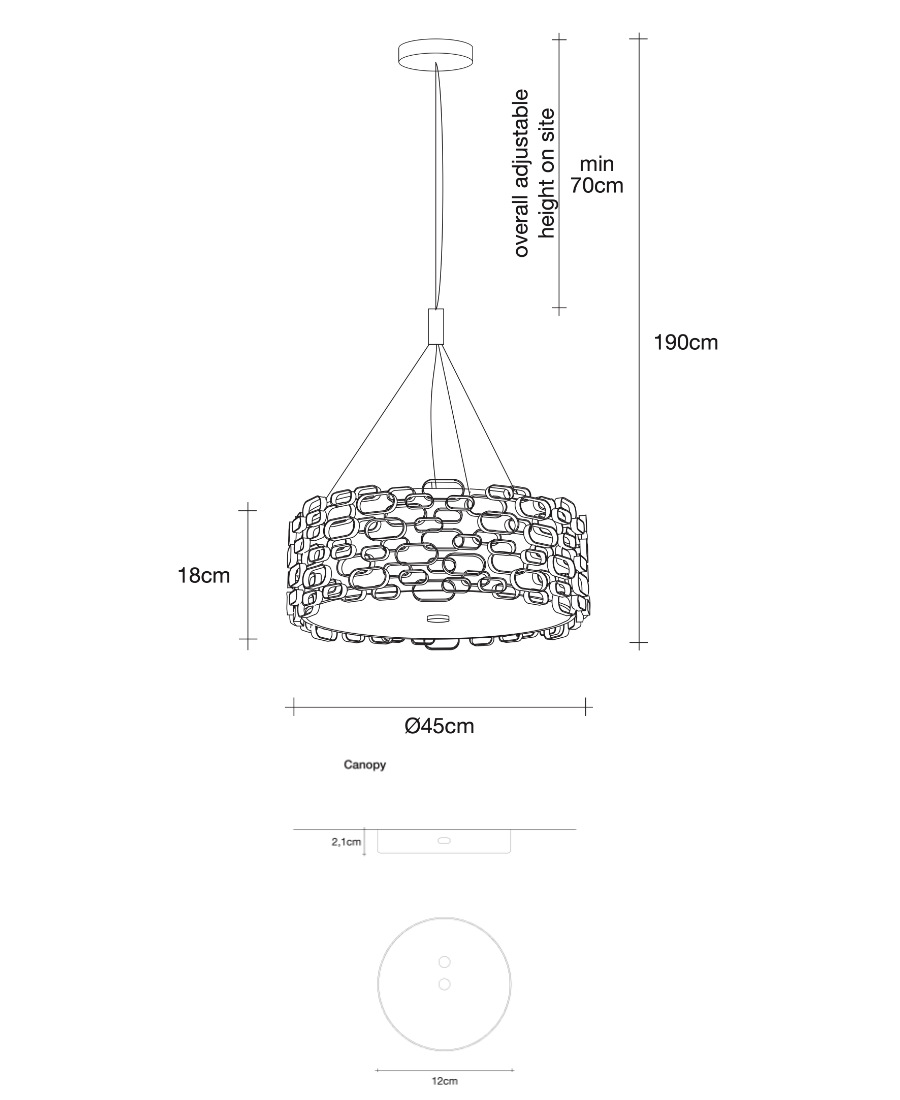 overall adjustable height on site

min 70cm

190cm

18cm

Ø45cm

Canopy

2,1cm

12cm